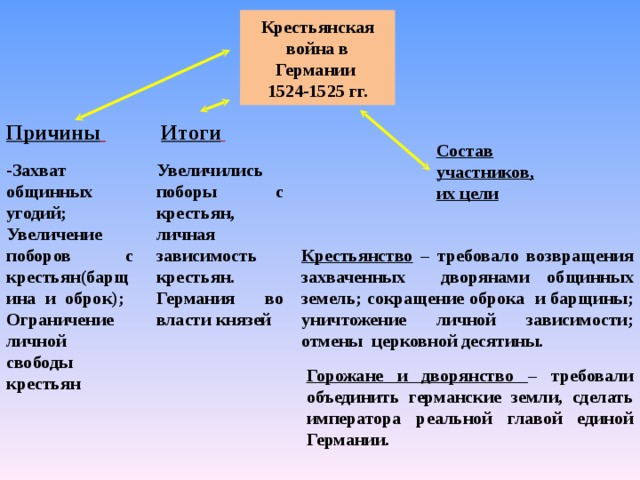 Крестьянская война в Германии 1524-1525 гг.

Причины

-Захват общинных угодий; Увеличение поборов с крестьян(барщина и оброк); Ограничение личной свободы крестьян

Итоги

Увеличились поборы с крестьян, личная зависимость крестьян. Германия во власти князей

Состав участников, их цели

Крестьянство – требовало возвращения захваченных дворянами общинных земель; сокращение оброка и барщины; уничтожение личной зависимости; отмены церковной десятины.

Горожане и дворянство – требовали объединить германские земли, сделать императора реальной главой единой Германии.